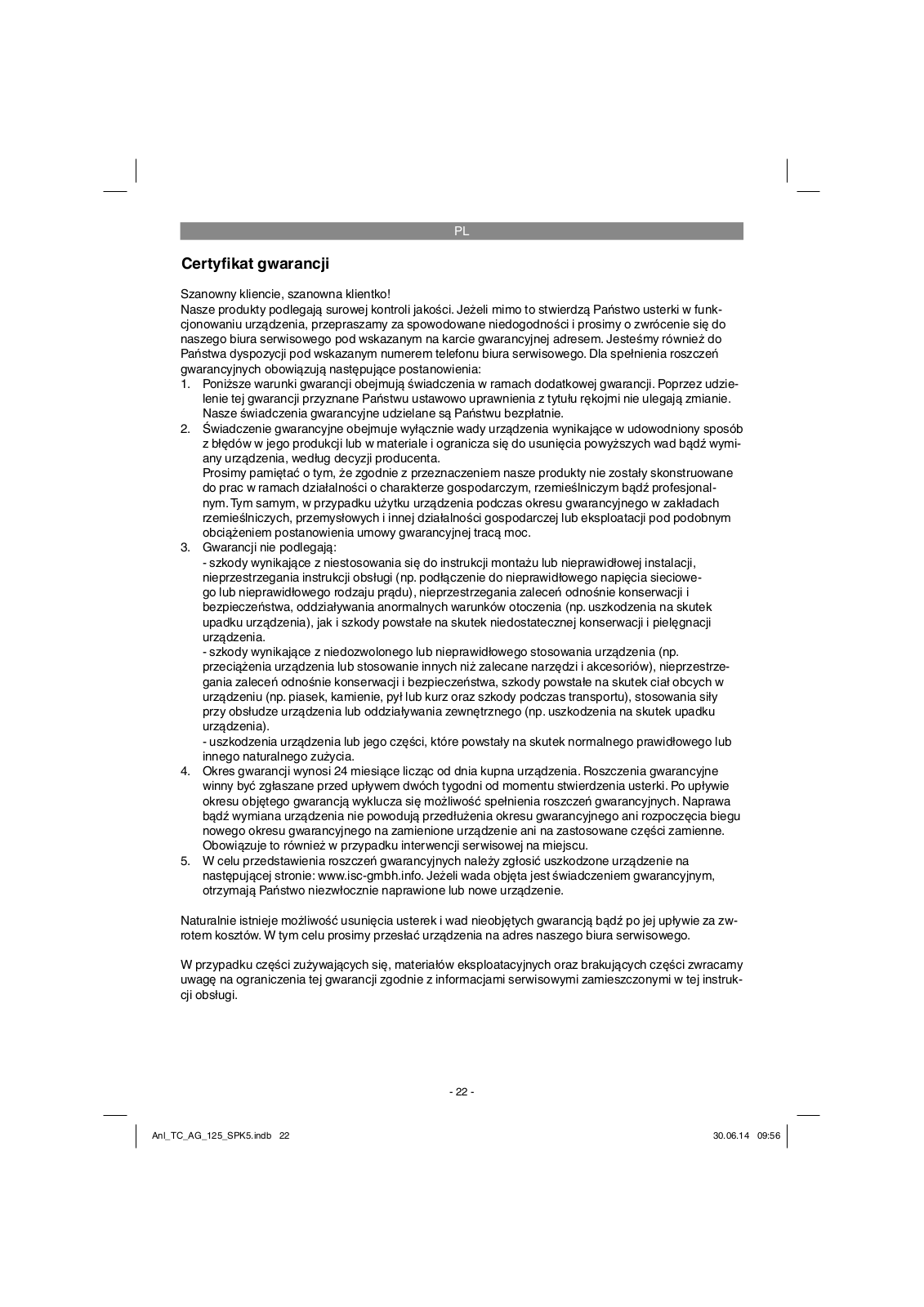 PL

Certyfikat gwarancji

Szanowny kliencie, szanowna klientko!
Nasze produkty podlegają surowej kontroli jakości. Jeżeli mimo to stwierdzą Państwo usterki w funkcjonowaniu urządzenia, przepraszamy za spowodowane niedogodności i prosimy o zwrócenie się do naszego biura serwisowego pod wskazanym na karcie gwarancyjnej adresem. Jesteśmy również do Państwa dyspozycji pod wskazanym numerem telefonu biura serwisowego. Dla spełnienia roszczeń gwarancyjnych obowiązują następujące postanowienia:
1. Poniższe warunki gwarancji obejmują świadczenia w ramach dodatkowej gwarancji. Poprzez udzielenie tej gwarancji przyznane Państwu ustawowo uprawnienia z tytułu rękojmi nie ulegają zmianie. Nasze świadczenia gwarancyjne udzielane są Państwu bezpłatnie.
2. Świadczenie gwarancyjne obejmuje wyłącznie wady urządzenia wynikające w udowodniony sposób z błędów w jego produkcji lub w materiale i ogranicza się do usunięcia powyższych wad bądź wymiany urządzenia, według decyzji producenta.
Prosimy pamiętać o tym, że zgodnie z przeznaczeniem nasze produkty nie zostały skonstruowane do prac w ramach działalności o charakterze gospodarczym, rzemieślniczym bądź profesjonalnym. Tym samym, w przypadku użytku urządzenia podczas okresu gwarancyjnego w zakładach rzemieślniczych, przemysłowych i innej działalności gospodarczej lub eksploatacji pod podobnym obciążeniem postanowienia umowy gwarancyjnej tracą moc.
3. Gwarancji nie podlegają:
- szkody wynikające z niestosowania się do instrukcji montażu lub nieprawidłowej instalacji, nieprzestrzegania instrukcji obsługi (np. podłączenie do nieprawidłowego napięcia sieciowego lub nieprawidłowego rodzaju prądu), nieprzestrzegania zaleceń odnośnie konserwacji i bezpieczeństwa, oddziaływania anormalnych warunków otoczenia (np. uszkodzenia na skutek upadku urządzenia), jak i szkody powstałe na skutek niedostatecznej konserwacji i pielęgnacji urządzenia.
- szkody wynikające z niedozwolonego lub nieprawidłowego stosowania urządzenia (np. przeciążenia urządzenia lub stosowanie innych niż zalecane narzędzi i akcesoriów), nieprzestrzegania zaleceń odnośnie konserwacji i bezpieczeństwa, szkody powstałe na skutek ciał obcych w urządzeniu (np. piasek, kamienie, pył lub kurz oraz szkody podczas transportu), stosowania siły przy obsłudze urządzenia lub oddziaływania zewnętrznego (np. uszkodzenia na skutek upadku urządzenia).
- uszkodzenia urządzenia lub jego części, które powstały na skutek normalnego prawidłowego lub innego naturalnego zużycia.
4. Okres gwarancji wynosi 24 miesiące licząc od dnia kupna urządzenia. Roszczenia gwarancyjne winny być zgłaszane przed upływem dwóch tygodni od momentu stwierdzenia usterki. Po upływie okresu objętego gwarancją wyklucza się możliwość spełnienia roszczeń gwarancyjnych. Naprawa bądź wymiana urządzenia nie powodują przedłużenia okresu gwarancyjnego ani rozpoczęcia biegu nowego okresu gwarancyjnego na zamienione urządzenie ani na zastosowane części zamienne. Obowiązuje to również w przypadku interwencji serwisowej na miejscu.
5. W celu przedstawienia roszczeń gwarancyjnych należy zgłosić uszkodzone urządzenie na następującej stronie: www.isc-gmbh.info. Jeżeli wada objęta jest świadczeniem gwarancyjnym, otrzymają Państwo niezwłocznie naprawione lub nowe urządzenie.

Naturalnie istnieje możliwość usunięcia usterek i wad nieobjętych gwarancją bądź po jej upływie za zwrotem kosztów. W tym celu prosimy przesłać urządzenia na adres naszego biura serwisowego.

W przypadku części zużywających się, materiałów eksploatacyjnych oraz brakujących części zwracamy uwagę na ograniczenia tej gwarancji zgodnie z informacjami serwisowymi zamieszczonymi w tej instrukcji obsługi.

- 22 -

Anl_TC_AG_125_SPK5.indb 22 30.06.14 09:56